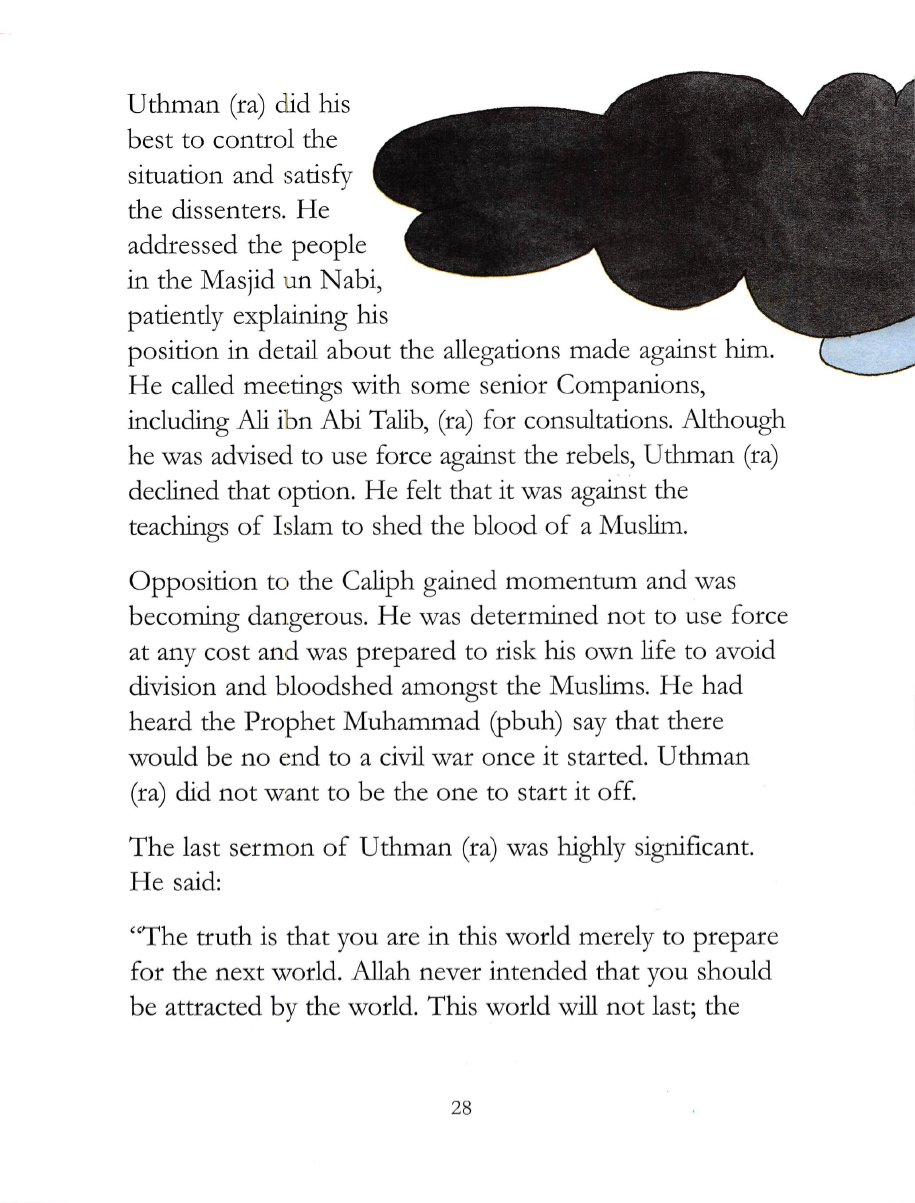 Uthman (ra) did his best to control the situation and satisfy the dissenters. He addressed the people in the Masjid un Nabi, patiently explaining his position in detail about the allegations made against him. He called meetings with some senior Companions, including Ali ibn Abi Talib, (ra) for consultations. Although he was advised to use force against the rebels, Uthman (ra) declined that option. He felt that it was against the teachings of Islam to shed the blood of a Muslim.

Opposition to the Caliph gained momentum and was becoming dangerous. He was determined not to use force at any cost and was prepared to risk his own life to avoid division and bloodshed amongst the Muslims. He had heard the Prophet Muhammad (pbuh) say that there would be no end to a civil war once it started. Uthman (ra) did not want to be the one to start it off.

The last sermon of Uthman (ra) was highly significant. He said:

"The truth is that you are in this world merely to prepare for the next world. Allah never intended that you should be attracted by the world. This world will not last; the

28